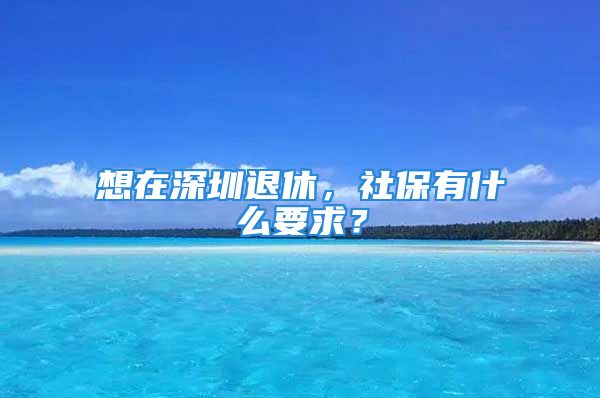 想在深圳退休，社保有什么要求？